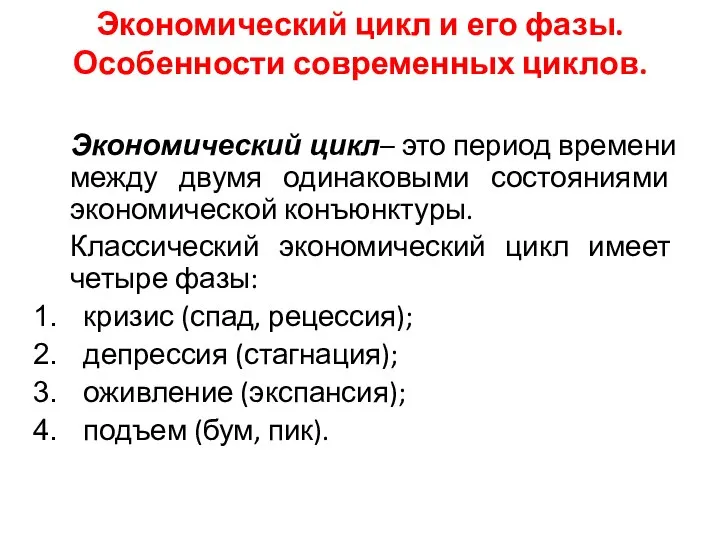 Экономический цикл и его фазы. Особенности современных циклов.

Экономический цикл– это период времени между двумя одинаковыми состояниями экономической конъюнктуры.

Классический экономический цикл имеет четыре фазы:

1. кризис (спад, рецессия);
2. депрессия (стагнация);
3. оживление (экспансия);
4. подъем (бум, пик).